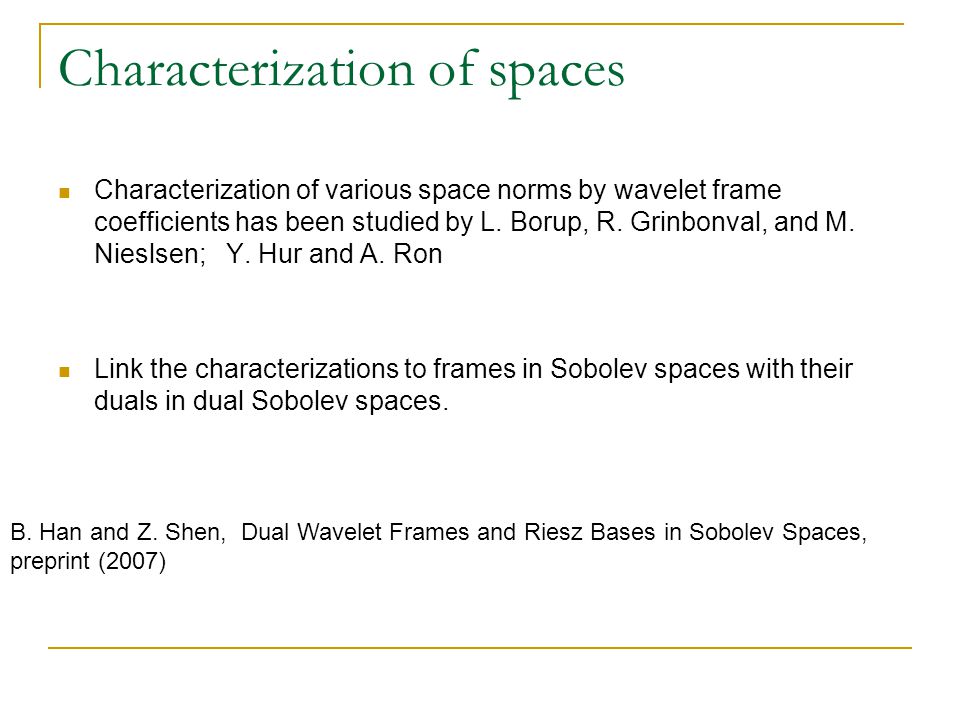 Characterization of spaces

Characterization of various space norms by wavelet frame coefficients has been studied by L. Borup, R. Grinbonval, and M. Nieslsen;   Y. Hur and A. Ron

Link the characterizations to frames in Sobolev spaces with their duals in dual Sobolev spaces.

B. Han and Z. Shen,  Dual Wavelet Frames and Riesz Bases in Sobolev Spaces, preprint (2007)